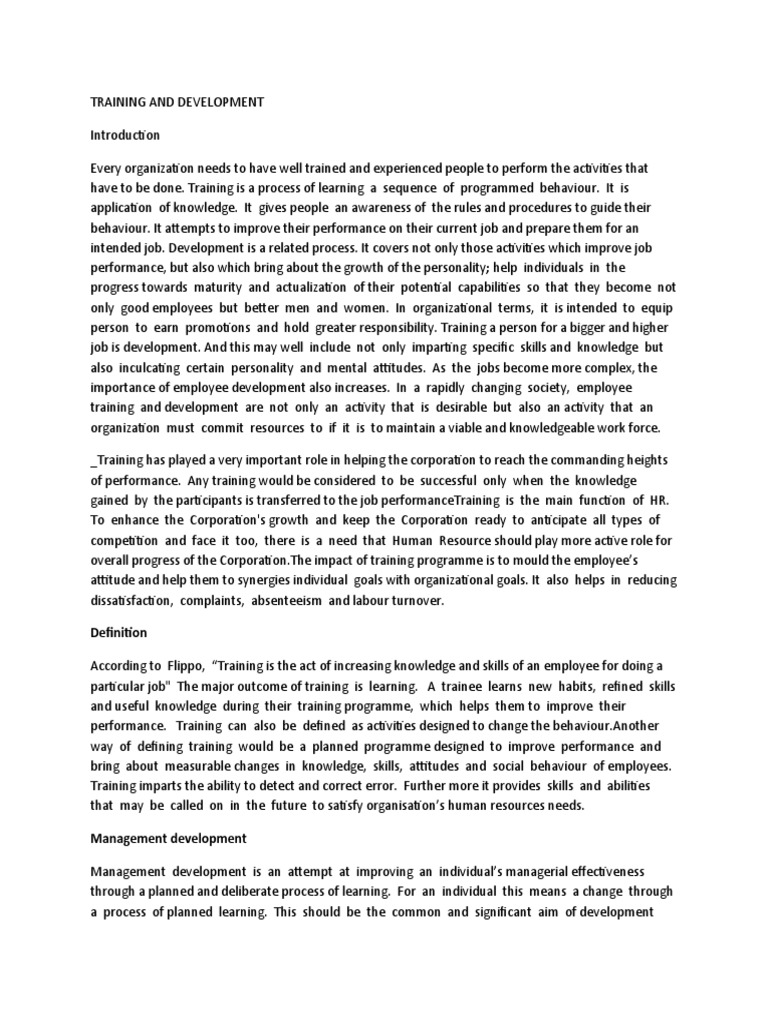 TRAINING AND DEVELOPMENT

Introduction

Every organization needs to have well trained and experienced people to perform the activities that have to be done. Training is a process of learning a sequence of programmed behaviour. It is application of knowledge. It gives people an awareness of the rules and procedures to guide their behaviour. It attempts to improve their performance on their current job and prepare them for an intended job. Development is a related process. It covers not only those activities which improve job performance, but also which bring about the growth of the personality; help individuals in the progress towards maturity and actualization of their potential capabilities so that they become not only good employees but better men and women. In organizational terms, it is intended to equip person to earn promotions and hold greater responsibility. Training a person for a bigger and higher job is development. And this may well include not only imparting specific skills and knowledge but also inculcating certain personality and mental attitudes. As the jobs become more complex, the importance of employee development also increases. In a rapidly changing society, employee training and development are not only an activity that is desirable but also an activity that an organization must commit resources to if it is to maintain a viable and knowledgeable work force.

_Training has played a very important role in helping the corporation to reach the commanding heights of performance. Any training would be considered to be successful only when the knowledge gained by the participants is transferred to the job performanceTraining is the main function of HR. To enhance the Corporation's growth and keep the Corporation ready to anticipate all types of competition and face it too, there is a need that Human Resource should play more active role for overall progress of the Corporation.The impact of training programme is to mould the employee's attitude and help them to synergies individual goals with organizational goals. It also helps in reducing dissatisfaction, complaints, absenteeism and labour turnover.

Definition

According to Flippo, "Training is the act of increasing knowledge and skills of an employee for doing a particular job" The major outcome of training is learning. A trainee learns new habits, refined skills and useful knowledge during their training programme, which helps them to improve their performance. Training can also be defined as activities designed to change the behaviour.Another way of defining training would be a planned programme designed to improve performance and bring about measurable changes in knowledge, skills, attitudes and social behaviour of employees. Training imparts the ability to detect and correct error. Further more it provides skills and abilities that may be called on in the future to satisfy organisation's human resources needs.

Management development

Management development is an attempt at improving an individual's managerial effectiveness through a planned and deliberate process of learning. For an individual this means a change through a process of planned learning. This should be the common and significant aim of development